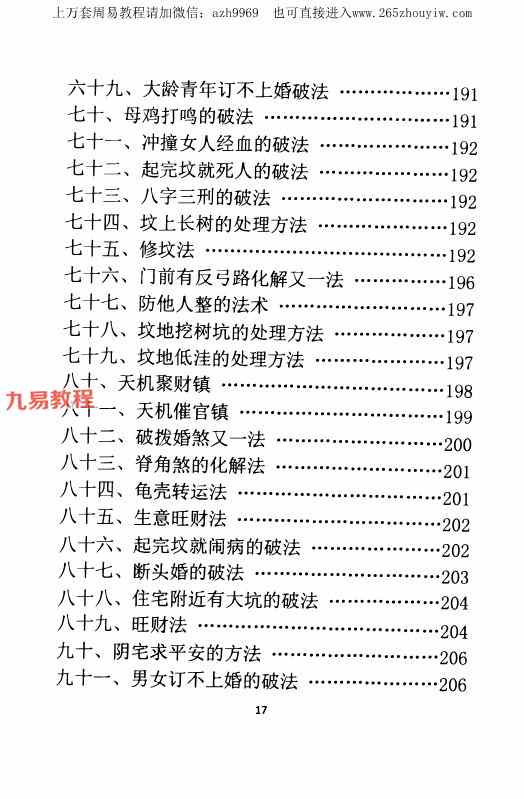 上万套周易教程请加微信：azh9969 也可直接进入www.265zhouyiw.com

六十九、大龄青年订不上婚破法 191
七十、母鸡打鸣的破法 191
七十一、冲撞女人经血的破法 192
七十二、起完坟就死人的破法 192
七十三、八字三刑的破法 192
七十四、坟上长树的处理方法 192
七十五、修坟法 192
七十六、门前有反弓路化解又一法 196
七十七、防他人整的法术 197
七十八、坟地挖树坑的处理方法 197
七十九、坟地低洼的处理方法 197
八十、天机聚财镇 198
八十一、天机催官镇 199
八十二、破拨婚煞又一法 200
八十三、脊角煞的化解法 201
八十四、龟壳转运法 201
八十五、生意旺财法 202
八十六、起完坟就闹病的破法 202
八十七、断头婚的破法 203
八十八、住宅附近有大坑的破法 204
八十九、旺财法 204
九十、阴宅求平安的方法 206
九十一、男女订不上婚的破法 206

17

九易教程